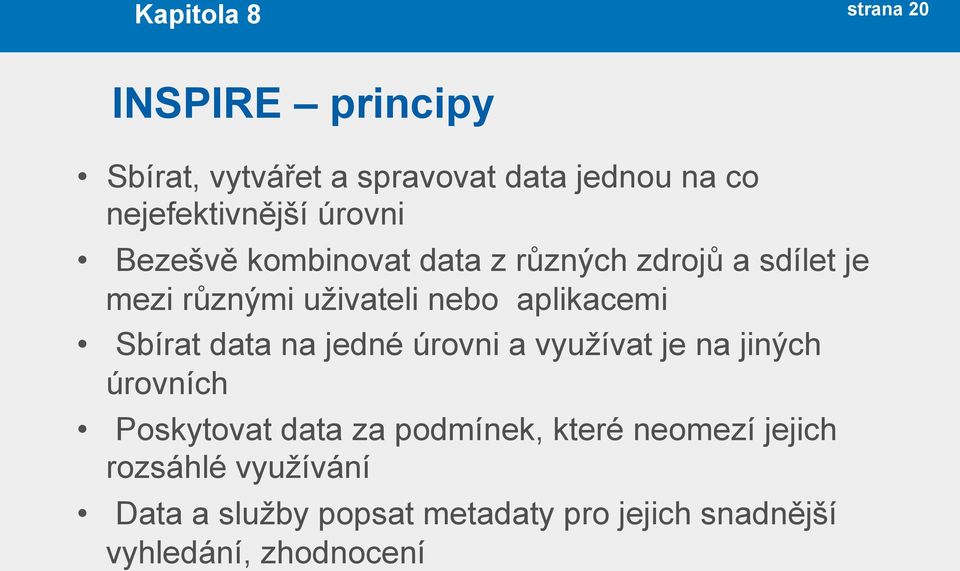 Kapitola 8

strana 20

INSPIRE – principy

• Sbírat, vytvářet a spravovat data jednou na co nejefektivnější úrovni

• Bezešvě kombinovat data z různých zdrojů a sdílet je mezi různými uživateli nebo aplikacemi

• Sbírat data na jedné úrovni a využívat je na jiných úrovních

• Poskytovat data za podmínek, které neomezí jejich rozsáhlé využívání

• Data a služby popsat metadaty pro jejich snadnější vyhledání, zhodnocení